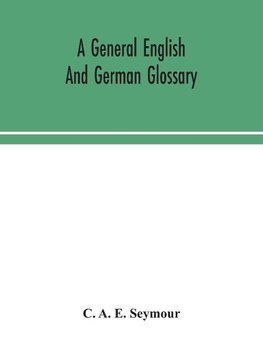 A General English And German Glossary

C. A. E. Seymour